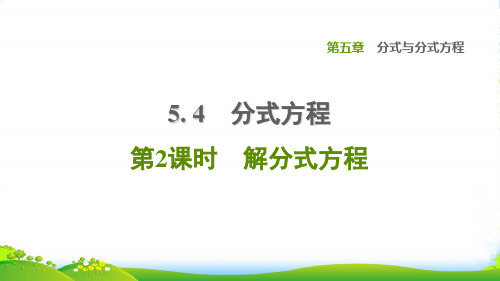 第五章　分式与分式方程

5. 4　分式方程

第2课时　解分式方程